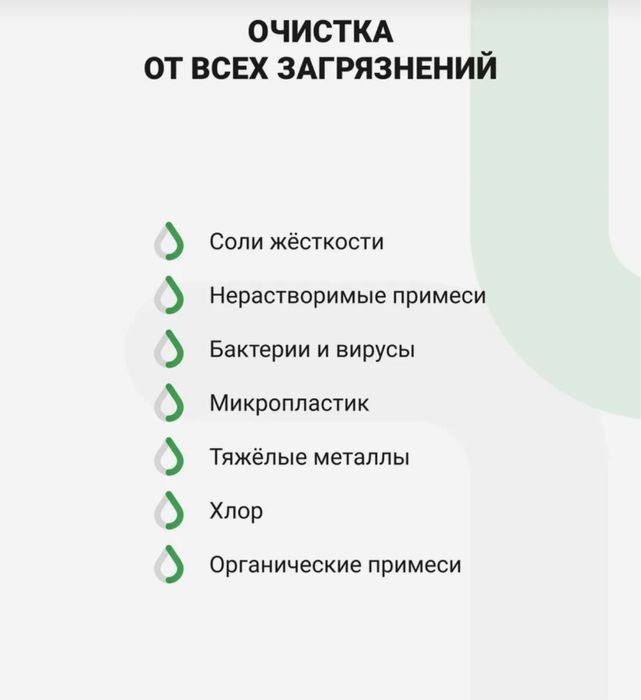 ОЧИСТКА
ОТ ВСЕХ ЗАГРЯЗНЕНИЙ

Соли жёсткости
Нерастворимые примеси
Бактерии и вирусы
Микропластик
Тяжёлые металлы
Хлор
Органические примеси